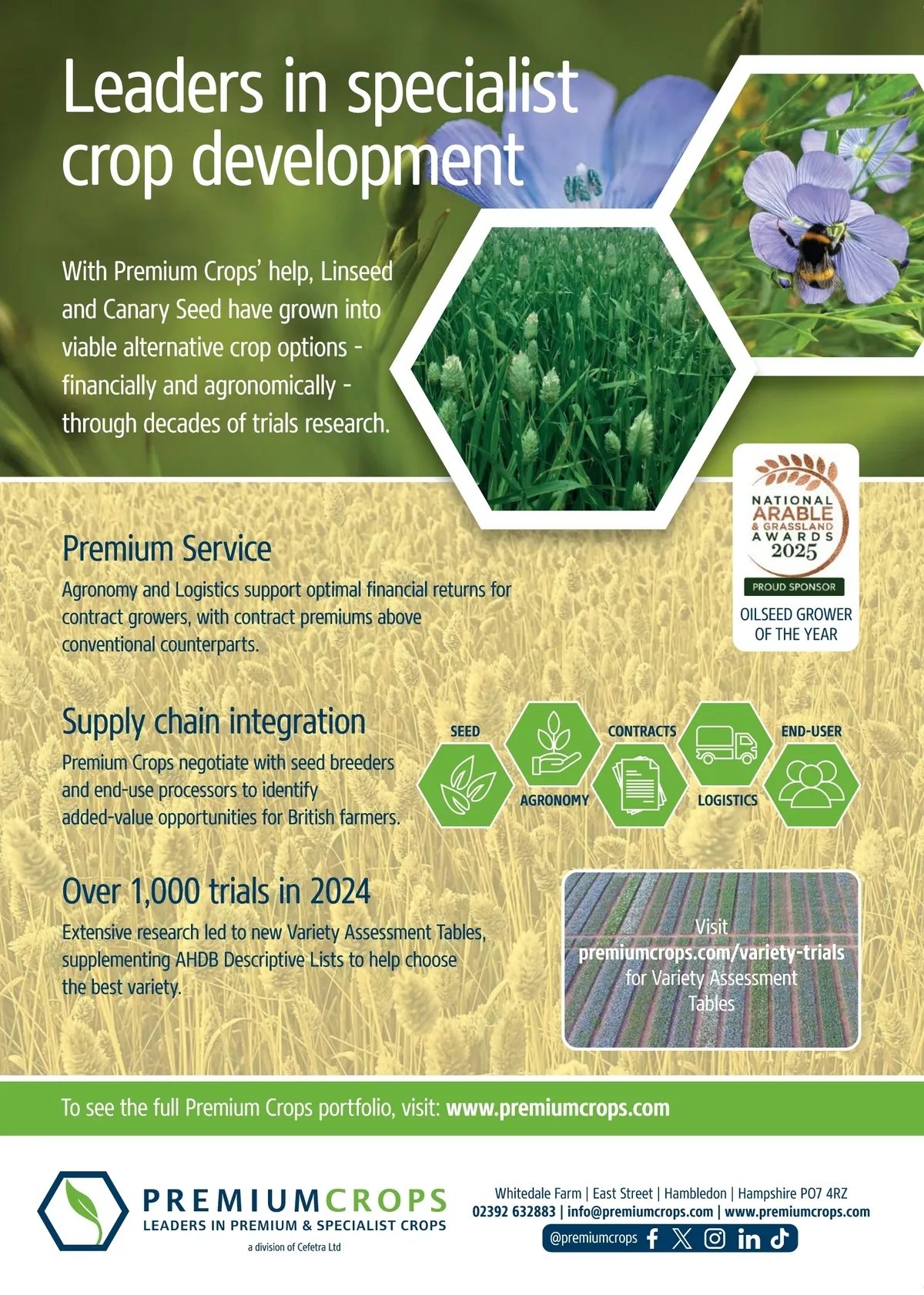 Leaders in specialist crop development

With Premium Crops' help, Linseed and Canary Seed have grown into viable alternative crop options - financially and agronomically - through decades of trials research.

NATIONAL ARABLE & GRASSLAND AWARDS 2025
PROUD SPONSOR
OILSEED GROWER OF THE YEAR

Premium Service
Agronomy and Logistics support optimal financial returns for contract growers, with contract premiums above conventional counterparts.

Supply chain integration
Premium Crops negotiate with seed breeders and end-use processors to identify added-value opportunities for British farmers.

SEED
AGRONOMY
CONTRACTS
LOGISTICS
END-USER

Over 1,000 trials in 2024
Extensive research led to new Variety Assessment Tables, supplementing AHDB Descriptive Lists to help choose the best variety.

Visit premiumcrops.com/variety-trials for Variety Assessment Tables

To see the full Premium Crops portfolio, visit: www.premiumcrops.com

PREMIUMCROPS
LEADERS IN PREMIUM & SPECIALIST CROPS
a division of Cefetra Ltd

Whitedale Farm | East Street | Hambledon | Hampshire PO7 4RZ
02392 632883 | info@premiumcrops.com | www.premiumcrops.com
@premiumcrops